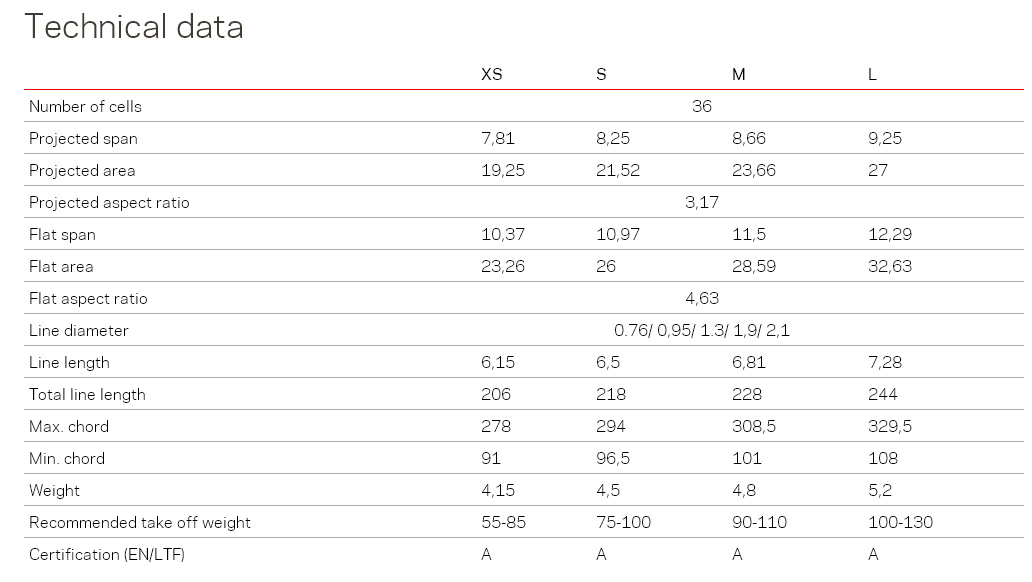 Technical data

| | XS | S | M | L |
|---|---|---|---|---|
| Number of cells | 36 | | | |
| Projected span | 7,81 | 8,25 | 8,66 | 9,25 |
| Projected area | 19,25 | 21,52 | 23,66 | 27 |
| Projected aspect ratio | 3,17 | | | |
| Flat span | 10,37 | 10,97 | 11,5 | 12,29 |
| Flat area | 23,26 | 26 | 28,59 | 32,63 |
| Flat aspect ratio | 4,63 | | | |
| Line diameter | 0.76/ 0,95/ 1.3/ 1,9/ 2,1 | | | |
| Line length | 6,15 | 6,5 | 6,81 | 7,28 |
| Total line length | 206 | 218 | 228 | 244 |
| Max. chord | 278 | 294 | 308,5 | 329,5 |
| Min. chord | 91 | 96,5 | 101 | 108 |
| Weight | 4,15 | 4,5 | 4,8 | 5,2 |
| Recommended take off weight | 55-85 | 75-100 | 90-110 | 100-130 |
| Certification (EN/LTF) | A | A | A | A |